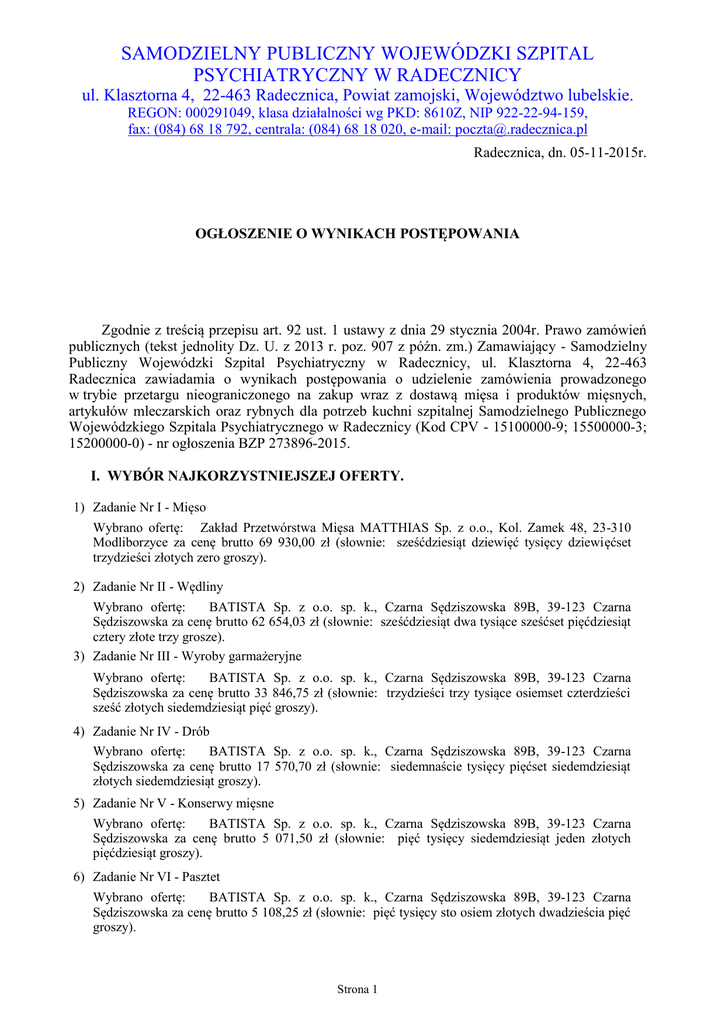 SAMODZIELNY PUBLICZNY WOJEWÓDZKI SZPITAL PSYCHIATRYCZNY W RADECZNICY
ul. Klasztorna 4, 22-463 Radecznica, Powiat zamojski, Województwo lubelskie.
REGON: 000291049, klasa działalności wg PKD: 8610Z, NIP 922-22-94-159,
fax: (084) 68 18 792, centrala: (084) 68 18 020, e-mail: poczta@.radecznica.pl

Radecznica, dn. 05-11-2015r.

OGŁOSZENIE O WYNIKACH POSTĘPOWANIA

Zgodnie z treścią przepisu art. 92 ust. 1 ustawy z dnia 29 stycznia 2004r. Prawo zamówień publicznych (tekst jednolity Dz. U. z 2013 r. poz. 907 z późn. zm.) Zamawiający - Samodzielny Publiczny Wojewódzki Szpital Psychiatryczny w Radecznicy, ul. Klasztorna 4, 22-463 Radecznica zawiadamia o wynikach postępowania o udzielenie zamówienia prowadzonego w trybie przetargu nieograniczonego na zakup wraz z dostawą mięsa i produktów mięsnych, artykułów mleczarskich oraz rybnych dla potrzeb kuchni szpitalnej Samodzielnego Publicznego Wojewódzkiego Szpitala Psychiatrycznego w Radecznicy (Kod CPV - 15100000-9; 15500000-3; 15200000-0) - nr ogłoszenia BZP 273896-2015.

I. WYBÓR NAJKORZYSTNIEJSZEJ OFERTY.

1) Zadanie Nr I - Mięso
Wybrano ofertę: Zakład Przetwórstwa Mięsa MATTHIAS Sp. z o.o., Kol. Zamek 48, 23-310 Modliborzyce za cenę brutto 69 930,00 zł (słownie: sześćdziesiąt dziewięć tysięcy dziewięćset trzydzieści złotych zero groszy).

2) Zadanie Nr II - Wędliny
Wybrano ofertę: BATISTA Sp. z o.o. sp. k., Czarna Sędziszowska 89B, 39-123 Czarna Sędziszowska za cenę brutto 62 654,03 zł (słownie: sześćdziesiąt dwa tysiące sześćset pięćdziesiąt cztery złote trzy grosze).

3) Zadanie Nr III - Wyroby garmażeryjne
Wybrano ofertę: BATISTA Sp. z o.o. sp. k., Czarna Sędziszowska 89B, 39-123 Czarna Sędziszowska za cenę brutto 33 846,75 zł (słownie: trzydzieści trzy tysiące osiemset czterdzieści sześć złotych siedemdziesiąt pięć groszy).

4) Zadanie Nr IV - Drób
Wybrano ofertę: BATISTA Sp. z o.o. sp. k., Czarna Sędziszowska 89B, 39-123 Czarna Sędziszowska za cenę brutto 17 570,70 zł (słownie: siedemnaście tysięcy pięćset siedemdziesiąt złotych siedemdziesiąt groszy).

5) Zadanie Nr V - Konserwy mięsne
Wybrano ofertę: BATISTA Sp. z o.o. sp. k., Czarna Sędziszowska 89B, 39-123 Czarna Sędziszowska za cenę brutto 5 071,50 zł (słownie: pięć tysięcy siedemdziesiąt jeden złotych pięćdziesiąt groszy).

6) Zadanie Nr VI - Pasztet
Wybrano ofertę: BATISTA Sp. z o.o. sp. k., Czarna Sędziszowska 89B, 39-123 Czarna Sędziszowska za cenę brutto 5 108,25 zł (słownie: pięć tysięcy sto osiem złotych dwadzieścia pięć groszy).

Strona 1